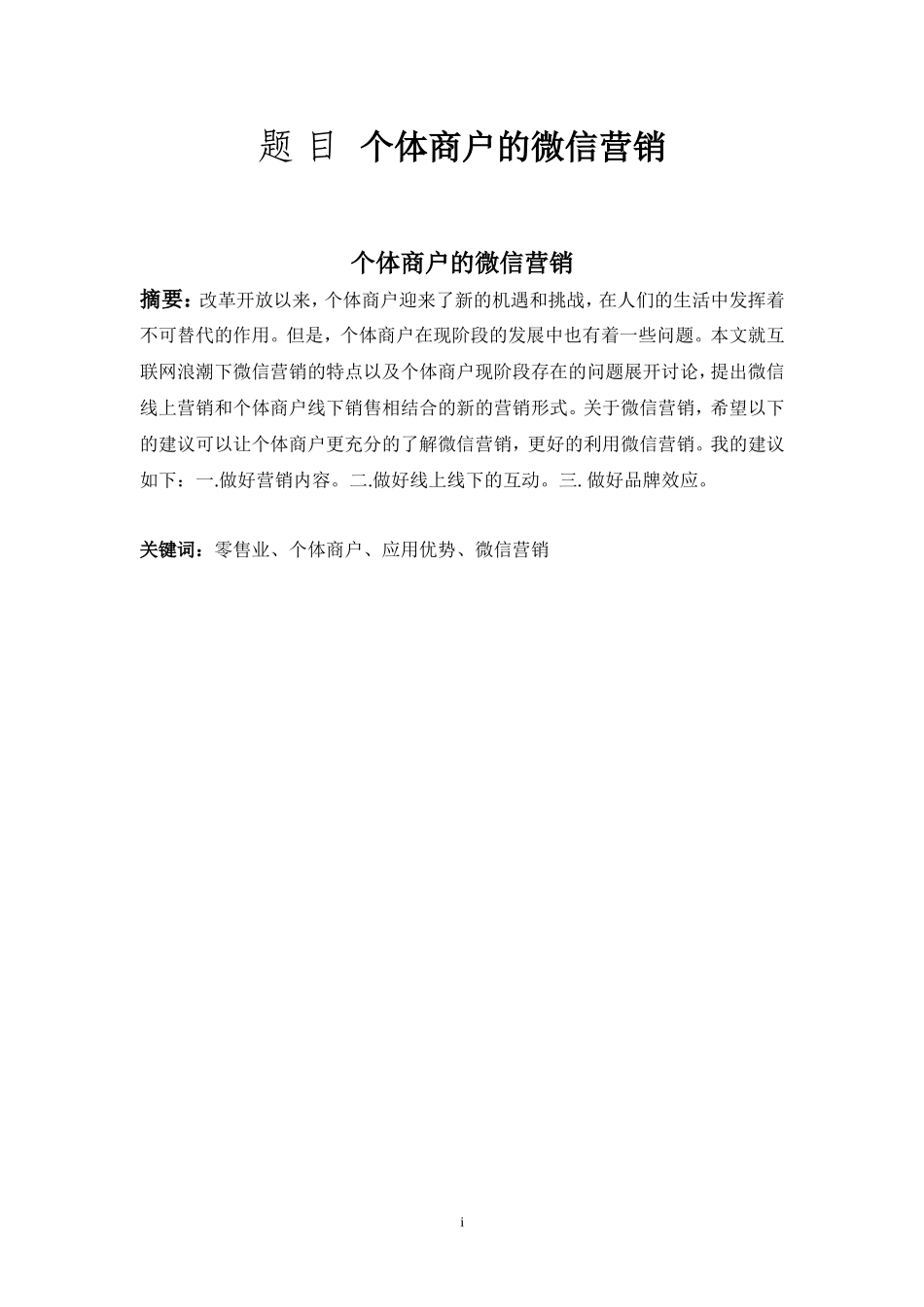 题 目 个体商户的微信营销

个体商户的微信营销

摘要：改革开放以来，个体商户迎来了新的机遇和挑战，在人们的生活中发挥着不可替代的作用。但是，个体商户在现阶段的发展中也有着一些问题。本文就互联网浪潮下微信营销的特点以及个体商户现阶段存在的问题展开讨论，提出微信线上营销和个体商户线下销售相结合的新的营销形式。关于微信营销，希望以下的建议可以让个体商户更充分的了解微信营销，更好的利用微信营销。我的建议如下：一.做好营销内容。二.做好线上线下的互动。三. 做好品牌效应。

关键词：零售业、个体商户、应用优势、微信营销

i